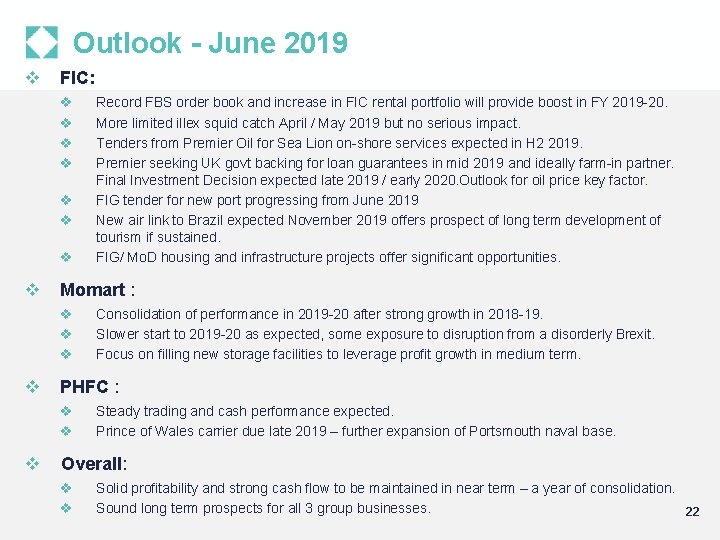 Outlook - June 2019

❖ FIC:

❖ Record FBS order book and increase in FIC rental portfolio will provide boost in FY 2019-20.
❖ More limited illex squid catch April / May 2019 but no serious impact.
❖ Tenders from Premier Oil for Sea Lion on-shore services expected in H2 2019.
❖ Premier seeking UK govt backing for loan guarantees in mid 2019 and ideally farm-in partner. Final Investment Decision expected late 2019 / early 2020.Outlook for oil price key factor.
❖ FIG tender for new port progressing from June 2019
❖ New air link to Brazil expected November 2019 offers prospect of long term development of tourism if sustained.
❖ FIG/ MoD housing and infrastructure projects offer significant opportunities.

❖ Momart :

❖ Consolidation of performance in 2019-20 after strong growth in 2018-19.
❖ Slower start to 2019-20 as expected, some exposure to disruption from a disorderly Brexit.
❖ Focus on filling new storage facilities to leverage profit growth in medium term.

❖ PHFC :

❖ Steady trading and cash performance expected.
❖ Prince of Wales carrier due late 2019 – further expansion of Portsmouth naval base.

❖ Overall:

❖ Solid profitability and strong cash flow to be maintained in near term – a year of consolidation.
❖ Sound long term prospects for all 3 group businesses.

22